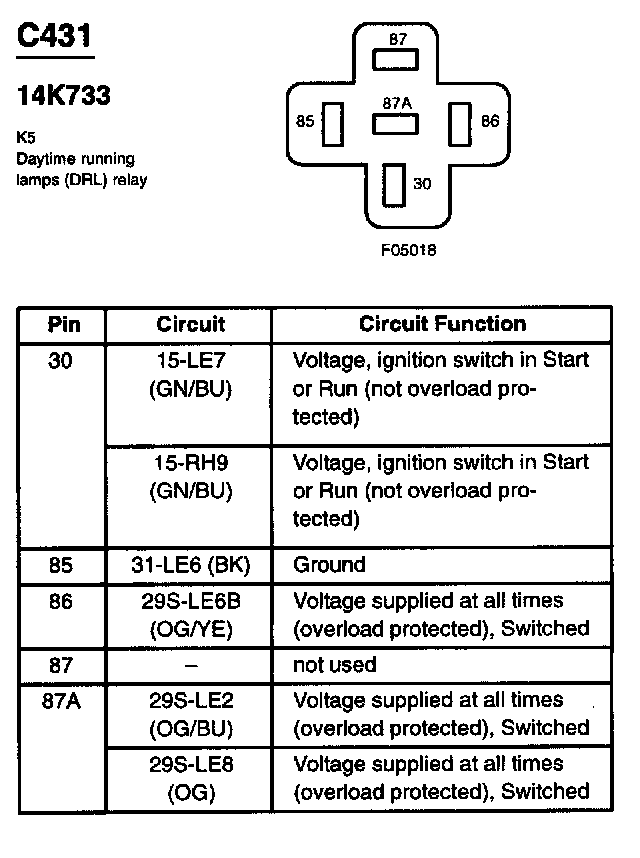 C431

14K733

K5
Daytime running lamps (DRL) relay

87
85
87A
86
30

F05018

| Pin | Circuit | Circuit Function |
|---|---|---|
| 30 | 15-LE7 (GN/BU) | Voltage, ignition switch in Start or Run (not overload protected) |
|  | 15-RH9 (GN/BU) | Voltage, ignition switch in Start or Run (not overload protected) |
| 85 | 31-LE6 (BK) | Ground |
| 86 | 29S-LE6B (OG/YE) | Voltage supplied at all times (overload protected), Switched |
| 87 | – | not used |
| 87A | 29S-LE2 (OG/BU) | Voltage supplied at all times (overload protected), Switched |
|  | 29S-LE8 (OG) | Voltage supplied at all times (overload protected), Switched |